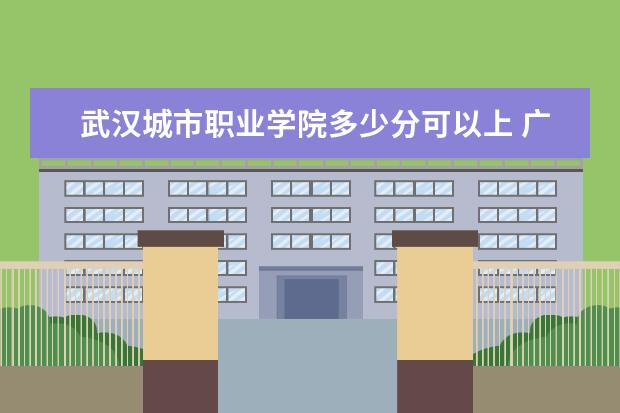 武汉城市职业学院多少分可以上 广